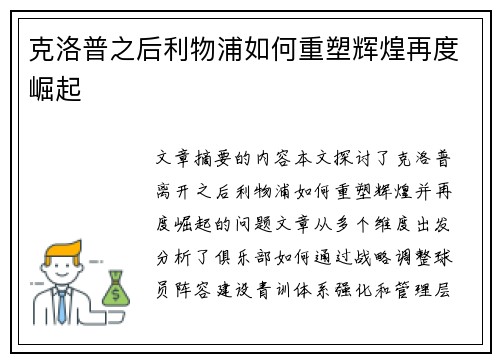 克洛普之后利物浦如何重塑辉煌再度崛起

文章摘要的内容本文探讨了克洛普离开之后利物浦如何重塑辉煌并再度崛起的问题文章从多个维度出发分析了俱乐部如何通过战略调整球员阵容建设青训体系强化和管理层

$